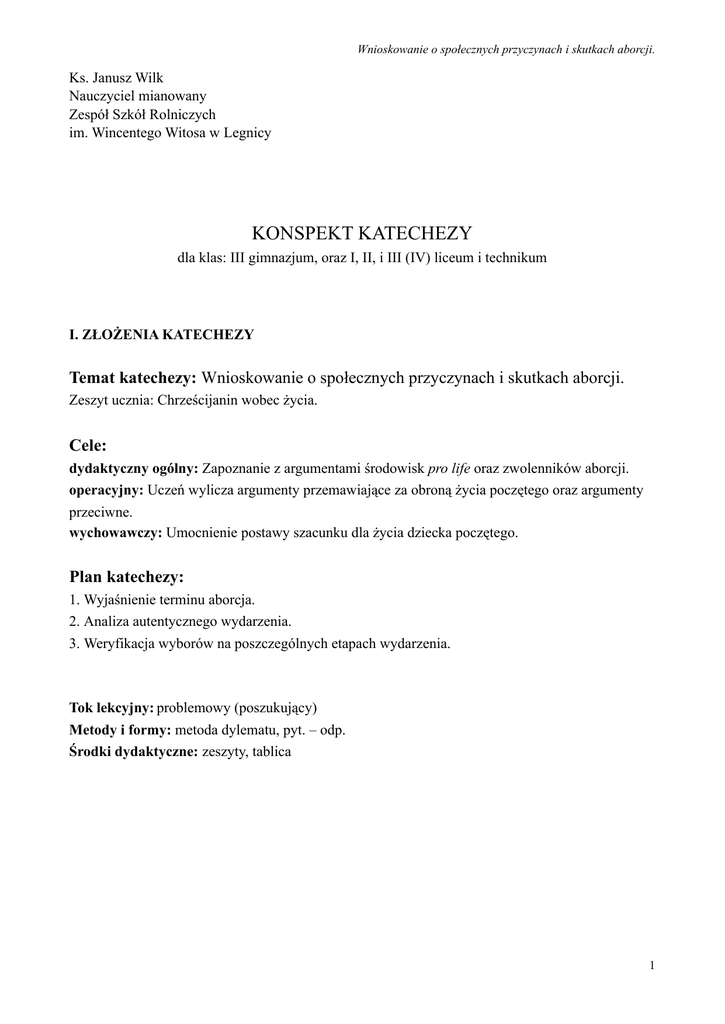 Wnioskowanie o społecznych przyczynach i skutkach aborcji.

Ks. Janusz Wilk
Nauczyciel mianowany
Zespół Szkół Rolniczych
im. Wincentego Witosa w Legnicy

KONSPEKT KATECHEZY
dla klas: III gimnazjum, oraz I, II, i III (IV) liceum i technikum

I. ZŁOŻENIA KATECHEZY

Temat katechezy: Wnioskowanie o społecznych przyczynach i skutkach aborcji.
Zeszyt ucznia: Chrześcijanin wobec życia.

Cele:
dydaktyczny ogólny: Zapoznanie z argumentami środowisk pro life oraz zwolenników aborcji.
operacyjny: Uczeń wylicza argumenty przemawiające za obroną życia poczętego oraz argumenty przeciwne.
wychowawczy: Umocnienie postawy szacunku dla życia dziecka poczętego.

Plan katechezy:
1. Wyjaśnienie terminu aborcja.
2. Analiza autentycznego wydarzenia.
3. Weryfikacja wyborów na poszczególnych etapach wydarzenia.

Tok lekcyjny: problemowy (poszukujący)
Metody i formy: metoda dylematu, pyt. – odp.
Środki dydaktyczne: zeszyty, tablica

1